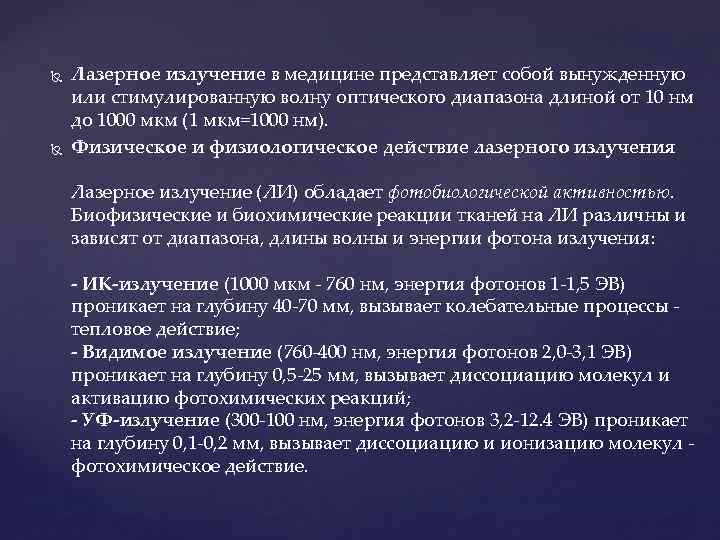 Лазерное излучение в медицине представляет собой вынужденную или стимулированную волну оптического диапазона длиной от 10 нм до 1000 мкм (1 мкм=1000 нм).

Физическое и физиологическое действие лазерного излучения

Лазерное излучение (ЛИ) обладает фотобиологической активностью. Биофизические и биохимические реакции тканей на ЛИ различны и зависят от диапазона, длины волны и энергии фотона излучения:

- ИК-излучение (1000 мкм - 760 нм, энергия фотонов 1-1,5 ЭВ) проникает на глубину 40-70 мм, вызывает колебательные процессы - тепловое действие;
- Видимое излучение (760-400 нм, энергия фотонов 2,0-3,1 ЭВ) проникает на глубину 0,5-25 мм, вызывает диссоциацию молекул и активацию фотохимических реакций;
- УФ-излучение (300-100 нм, энергия фотонов 3,2-12.4 ЭВ) проникает на глубину 0,1-0,2 мм, вызывает диссоциацию и ионизацию молекул - фотохимическое действие.